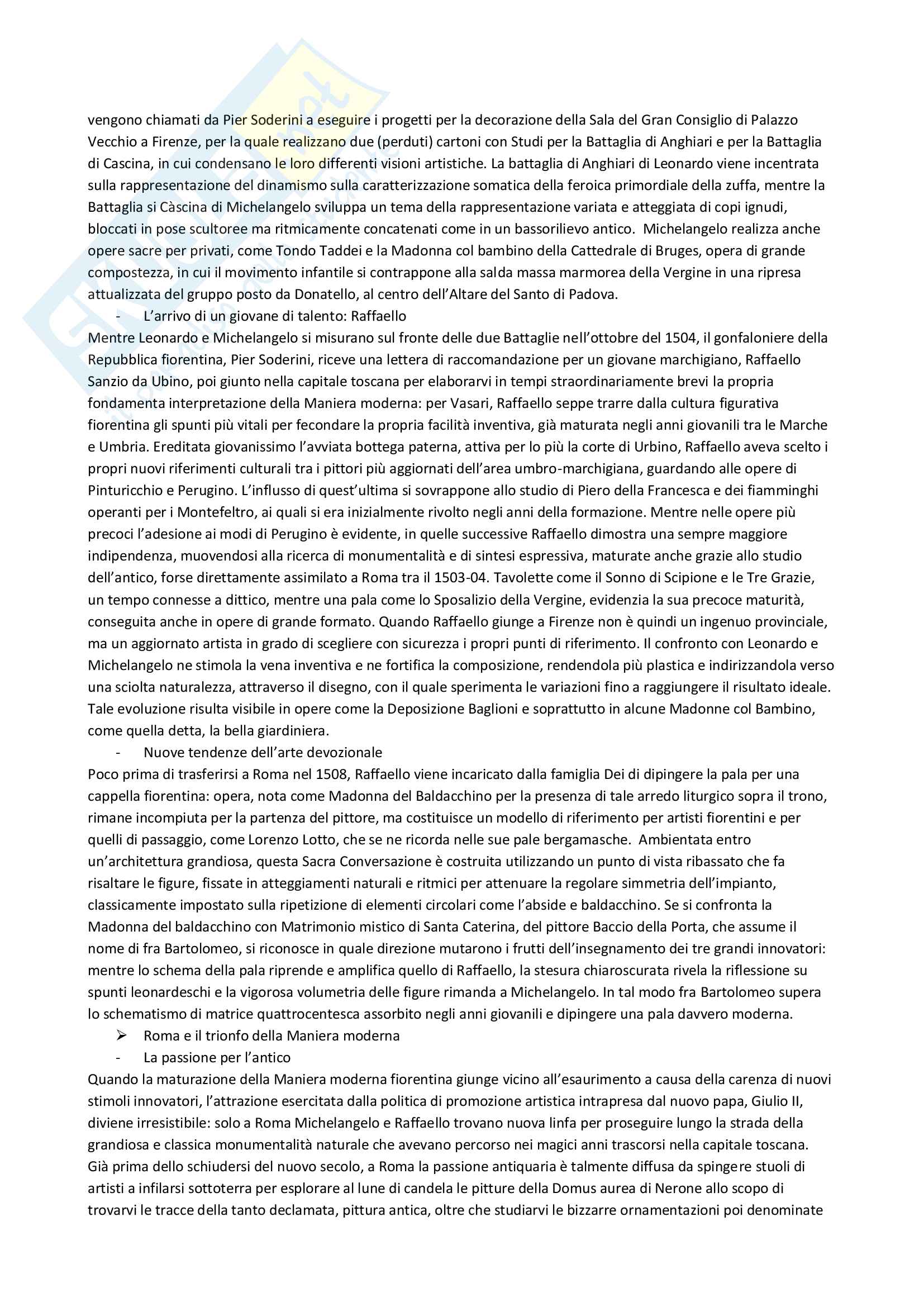 vengono chiamati da Pier Soderini a eseguire i progetti per la decorazione della Sala del Gran Consiglio di Palazzo Vecchio a Firenze, per la quale realizzano due (perduti) cartoni con Studi per la Battaglia di Anghiari e per la Battaglia di Cascina, in cui condensano le loro differenti visioni artistiche. La battaglia di Anghiari di Leonardo viene incentrata sulla rappresentazione del dinamismo sulla caratterizzazione somatica della feroica primordiale della zuffa, mentre la Battaglia si Càscina di Michelangelo sviluppa un tema della rappresentazione variata e atteggiata di copi ignudi, bloccati in pose scultoree ma ritmicamente concatenati come in un bassorilievo antico. Michelangelo realizza anche opere sacre per privati, come Tondo Taddei e la Madonna col bambino della Cattedrale di Bruges, opera di grande compostezza, in cui il movimento infantile si contrappone alla salda massa marmorea della Vergine in una ripresa attualizzata del gruppo posto da Donatello, al centro dell'Altare del Santo di Padova.

- L'arrivo di un giovane di talento: Raffaello

Mentre Leonardo e Michelangelo si misurano sul fronte delle due Battaglie nell'ottobre del 1504, il gonfaloniere della Repubblica fiorentina, Pier Soderini, riceve una lettera di raccomandazione per un giovane marchigiano, Raffaello Sanzio da Ubino, poi giunto nella capitale toscana per elaborarvi in tempi straordinariamente brevi la propria fondamenta interpretazione della Maniera moderna: per Vasari, Raffaello seppe trarre dalla cultura figurativa fiorentina gli spunti più vitali per fecondare la propria facilità inventiva, già maturata negli anni giovanili tra le Marche e Umbria. Ereditata giovanissimo l'avviata bottega paterna, attiva per lo più la corte di Urbino, Raffaello aveva scelto i propri nuovi riferimenti culturali tra i pittori più aggiornati dell'area umbro-marchigiana, guardando alle opere di Pinturicchio e Perugino. L'influsso di quest'ultima si sovrappone allo studio di Piero della Francesca e dei fiamminghi operanti per i Montefeltro, ai quali si era inizialmente rivolto negli anni della formazione. Mentre nelle opere più precoci l'adesione ai modi di Perugino è evidente, in quelle successive Raffaello dimostra una sempre maggiore indipendenza, muovendosi alla ricerca di monumentalità e di sintesi espressiva, maturate anche grazie allo studio dell'antico, forse direttamente assimilato a Roma tra il 1503-04. Tavolette come il Sonno di Scipione e le Tre Grazie, un tempo connesse a dittico, mentre una pala come lo Sposalizio della Vergine, evidenzia la sua precoce maturità, conseguita anche in opere di grande formato. Quando Raffaello giunge a Firenze non è quindi un ingenuo provinciale, ma un aggiornato artista in grado di scegliere con sicurezza i propri punti di riferimento. Il confronto con Leonardo e Michelangelo ne stimola la vena inventiva e ne fortifica la composizione, rendendola più plastica e indirizzandola verso una sciolta naturalezza, attraverso il disegno, con il quale sperimenta le variazioni fino a raggiungere il risultato ideale. Tale evoluzione risulta visibile in opere come la Deposizione Baglioni e soprattutto in alcune Madonne col Bambino, come quella detta, la bella giardiniera.

- Nuove tendenze dell'arte devozionale

Poco prima di trasferirsi a Roma nel 1508, Raffaello viene incaricato dalla famiglia Dei di dipingere la pala per una cappella fiorentina: opera, nota come Madonna del Baldacchino per la presenza di tale arredo liturgico sopra il trono, rimane incompiuta per la partenza del pittore, ma costituisce un modello di riferimento per artisti fiorentini e per quelli di passaggio, come Lorenzo Lotto, che se ne ricorda nelle sue pale bergamasche. Ambientata entro un'architettura grandiosa, questa Sacra Conversazione è costruita utilizzando un punto di vista ribassato che fa risaltare le figure, fissate in atteggiamenti naturali e ritmici per attenuare la regolare simmetria dell'impianto, classicamente impostato sulla ripetizione di elementi circolari come l'abside e baldacchino. Se si confronta la Madonna del baldacchino con Matrimonio mistico di Santa Caterina, del pittore Baccio della Porta, che assume il nome di fra Bartolomeo, si riconosce in quale direzione mutarono i frutti dell'insegnamento dei tre grandi innovatori: mentre lo schema della pala riprende e amplifica quello di Raffaello, la stesura chiaroscurata rivela la riflessione su spunti leonardeschi e la vigorosa volumetria delle figure rimanda a Michelangelo. In tal modo fra Bartolomeo supera lo schematismo di matrice quattrocentesca assorbito negli anni giovanili e dipingere una pala davvero moderna.

➢ Roma e il trionfo della Maniera moderna
- La passione per l'antico

Quando la maturazione della Maniera moderna fiorentina giunge vicino all'esaurimento a causa della carenza di nuovi stimoli innovatori, l'attrazione esercitata dalla politica di promozione artistica intrapresa dal nuovo papa, Giulio II, diviene irresistibile: solo a Roma Michelangelo e Raffaello trovano nuova linfa per proseguire lungo la strada della grandiosa e classica monumentalità naturale che avevano percorso nei magici anni trascorsi nella capitale toscana. Già prima dello schiudersi del nuovo secolo, a Roma la passione antiquaria è talmente diffusa da spingere stuoli di artisti a infilarsi sottoterra per esplorare al lune di candela le pitture della Domus aurea di Nerone allo scopo di trovarvi le tracce della tanto declamata, pittura antica, oltre che studiarvi le bizzarre ornamentazioni poi denominate